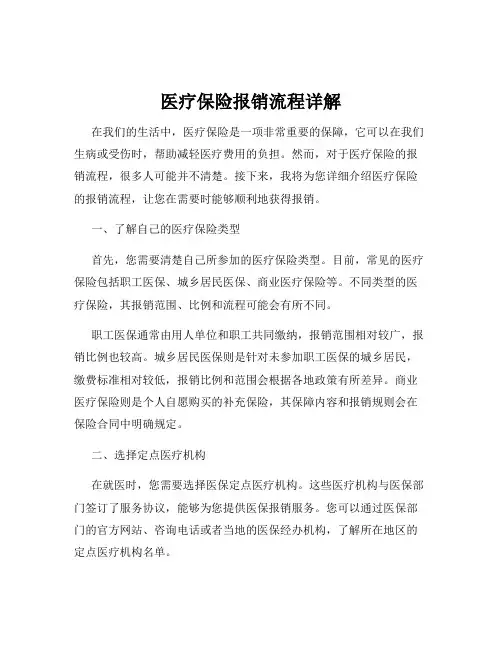 医疗保险报销流程详解

在我们的生活中，医疗保险是一项非常重要的保障，它可以在我们生病或受伤时，帮助减轻医疗费用的负担。然而，对于医疗保险的报销流程，很多人可能并不清楚。接下来，我将为您详细介绍医疗保险的报销流程，让您在需要时能够顺利地获得报销。

一、了解自己的医疗保险类型

首先，您需要清楚自己所参加的医疗保险类型。目前，常见的医疗保险包括职工医保、城乡居民医保、商业医疗保险等。不同类型的医疗保险，其报销范围、比例和流程可能会有所不同。

职工医保通常由用人单位和职工共同缴纳，报销范围相对较广，报销比例也较高。城乡居民医保则是针对未参加职工医保的城乡居民，缴费标准相对较低，报销比例和范围会根据各地政策有所差异。商业医疗保险则是个人自愿购买的补充保险，其保障内容和报销规则会在保险合同中明确规定。

二、选择定点医疗机构

在就医时，您需要选择医保定点医疗机构。这些医疗机构与医保部门签订了服务协议，能够为您提供医保报销服务。您可以通过医保部门的官方网站、咨询电话或者当地的医保经办机构，了解所在地区的定点医疗机构名单。